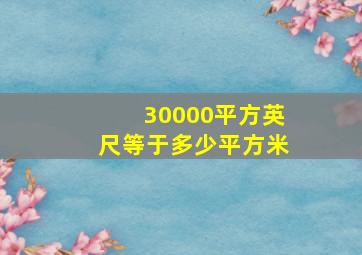 30000平方英尺等于多少平方米